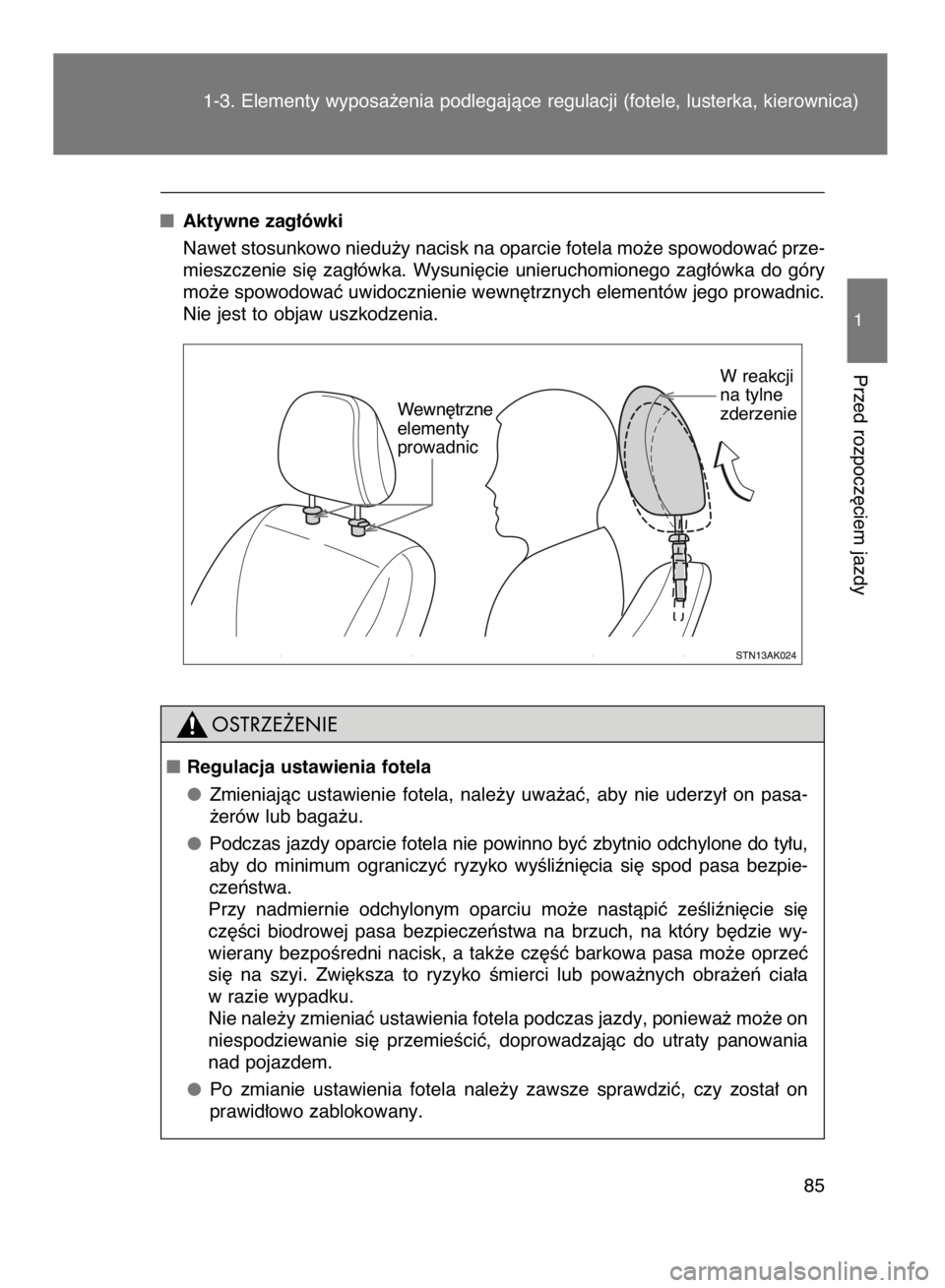 1-3. Elementy wyposażenia podlegające regulacji (fotele, lusterka, kierownica)

1

Przed rozpoczęciem jazdy

■ Aktywne zagłówki

Nawet stosunkowo nieduży nacisk na oparcie fotela może spowodować przemieszczenie się zagłówka. Wysunięcie unieruchomionego zagłówka do góry może spowodować uwidocznienie wewnętrznych elementów jego prowadnic. Nie jest to objaw uszkodzenia.

Wewnętrzne elementy prowadnic

W reakcji na tylne zderzenie

STN13AK024

OSTRZEŻENIE

■ Regulacja ustawienia fotela

● Zmieniając ustawienie fotela, należy uważać, aby nie uderzył on pasażerów lub bagażu.

● Podczas jazdy oparcie fotela nie powinno być zbytnio odchylone do tyłu, aby do minimum ograniczyć ryzyko wyśliźnięcia się spod pasa bezpieczeństwa.
Przy nadmiernie odchylonym oparciu może nastąpić ześliźnięcie się części biodrowej pasa bezpieczeństwa na brzuch, na który będzie wywierany bezpośredni nacisk, a także część barkowa pasa może oprzeć się na szyi. Zwiększa to ryzyko śmierci lub poważnych obrażeń ciała w razie wypadku.
Nie należy zmieniać ustawienia fotela podczas jazdy, ponieważ może on niespodziewanie się przemieścić, doprowadzając do utraty panowania nad pojazdem.

● Po zmianie ustawienia fotela należy zawsze sprawdzić, czy został on prawidłowo zablokowany.

85

carmanualsonline.info